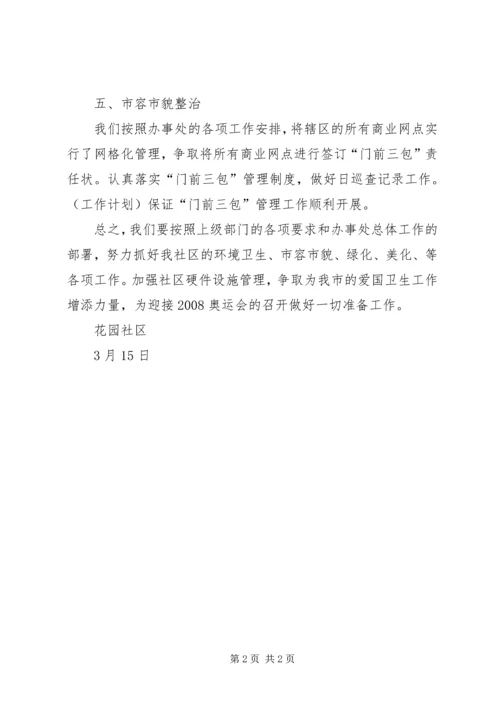 五、市容市貌整治

我们按照办事处的各项工作安排，将辖区的所有商业网点实行了网格化管理，争取将所有商业网点进行签订“门前三包”责任状。认真落实“门前三包”管理制度，做好日巡查记录工作。（工作计划）保证“门前三包”管理工作顺利开展。

总之，我们要按照上级部门的各项要求和办事处总体工作的部署，努力抓好我社区的环境卫生、市容市貌、绿化、美化、等各项工作。加强社区硬件设施管理，争取为我市的爱国卫生工作增添力量，为迎接2008奥运会的召开做好一切准备工作。

花园社区

3月15日

第2页 共2页